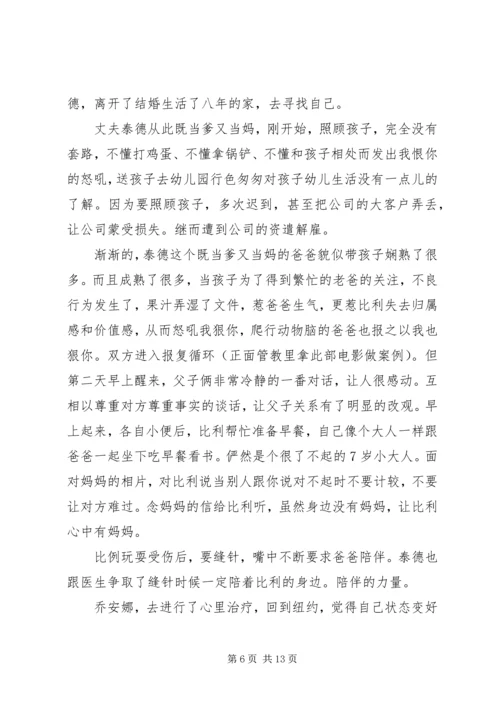 德，离开了结婚生活了八年的家，去寻找自己。

丈夫泰德从此既当爹又当妈，刚开始，照顾孩子，完全没有套路，不懂打鸡蛋、不懂拿锅铲、不懂和孩子相处而发出我恨你的怒吼，送孩子去幼儿园行色匆匆对孩子幼儿生活没有一点儿的了解。因为要照顾孩子，多次迟到，甚至把公司的大客户弄丢，让公司蒙受损失。继而遭到公司的资遣解雇。

渐渐的，泰德这个既当爹又当妈的爸爸貌似带孩子娴熟了很多。而且成熟了很多，当孩子为了得到繁忙的老爸的关注，不良行为发生了，果汁弄湿了文件，惹爸爸生气，更惹比利失去归属感和价值感，从而怒吼我狠你，爬行动物脑的爸爸也报之以我也狠你。双方进入报复循环（正面管教里拿此部电影做案例）。但第二天早上醒来，父子俩非常冷静的一番对话，让人很感动。互相以尊重对方尊重事实的谈话，让父子关系有了明显的改观。早上起来，各自小便后，比利帮忙准备早餐，自己像个大人一样跟爸爸一起坐下吃早餐看书。俨然是个很了不起的 7 岁小大人。面对妈妈的相片，对比利说当别人跟你说对不起时不要计较，不要让对方难过。念妈妈的信给比利听，虽然身边没有妈妈，让比利心中有妈妈。

比例玩耍受伤后，要缝针，嘴中不断要求爸爸陪伴。泰德也跟医生争取了缝针时候一定陪着比利的身边。陪伴的力量。

乔安娜，去进行了心里治疗，回到纽约，觉得自己状态变好

第 6 页 共 13 页